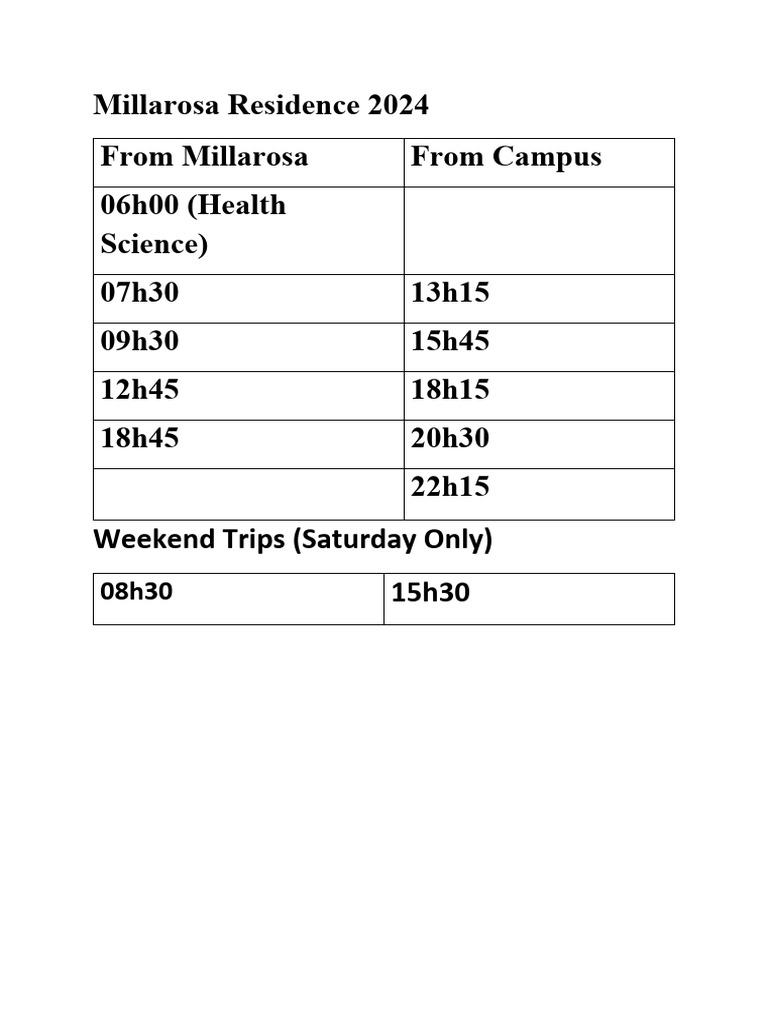 Millarosa Residence 2024

| From Millarosa | From Campus |
|---|---|
| 06h00 (Health Science) | |
| 07h30 | 13h15 |
| 09h30 | 15h45 |
| 12h45 | 18h15 |
| 18h45 | 20h30 |
| | 22h15 |

Weekend Trips (Saturday Only)

| 08h30 | 15h30 |
|---|---|